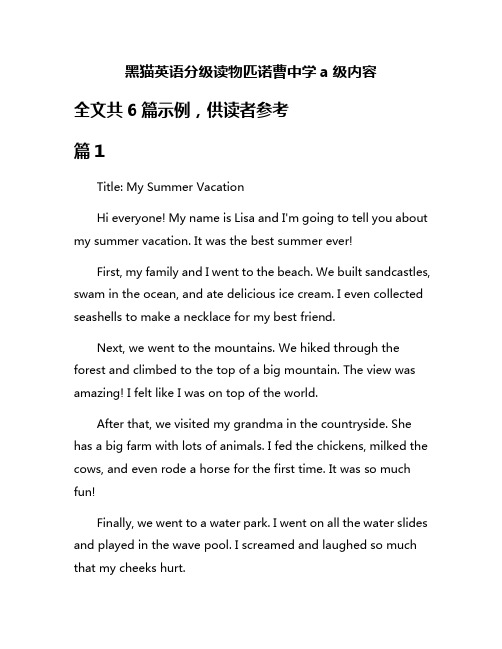 黑猫英语分级读物匹诺曹中学 a 级内容

全文共 6 篇示例，供读者参考

篇 1

Title: My Summer Vacation

Hi everyone! My name is Lisa and I'm going to tell you about my summer vacation. It was the best summer ever!

First, my family and I went to the beach. We built sandcastles, swam in the ocean, and ate delicious ice cream. I even collected seashells to make a necklace for my best friend.

Next, we went to the mountains. We hiked through the forest and climbed to the top of a big mountain. The view was amazing! I felt like I was on top of the world.

After that, we visited my grandma in the countryside. She has a big farm with lots of animals. I fed the chickens, milked the cows, and even rode a horse for the first time. It was so much fun!

Finally, we went to a water park. I went on all the water slides and played in the wave pool. I screamed and laughed so much that my cheeks hurt.